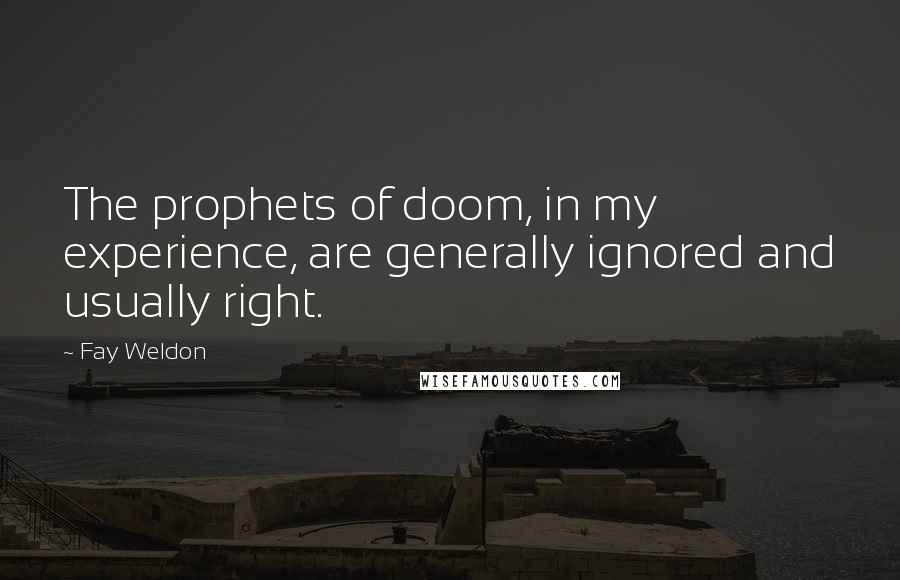 The prophets of doom, in my experience, are generally ignored and usually right.

~ Fay Weldon

WISEFAMOUSQUOTES.COM